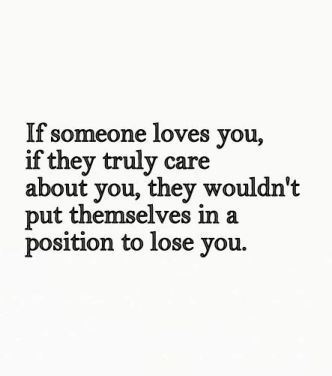 If someone loves you, if they truly care about you, they wouldn't put themselves in a position to lose you.